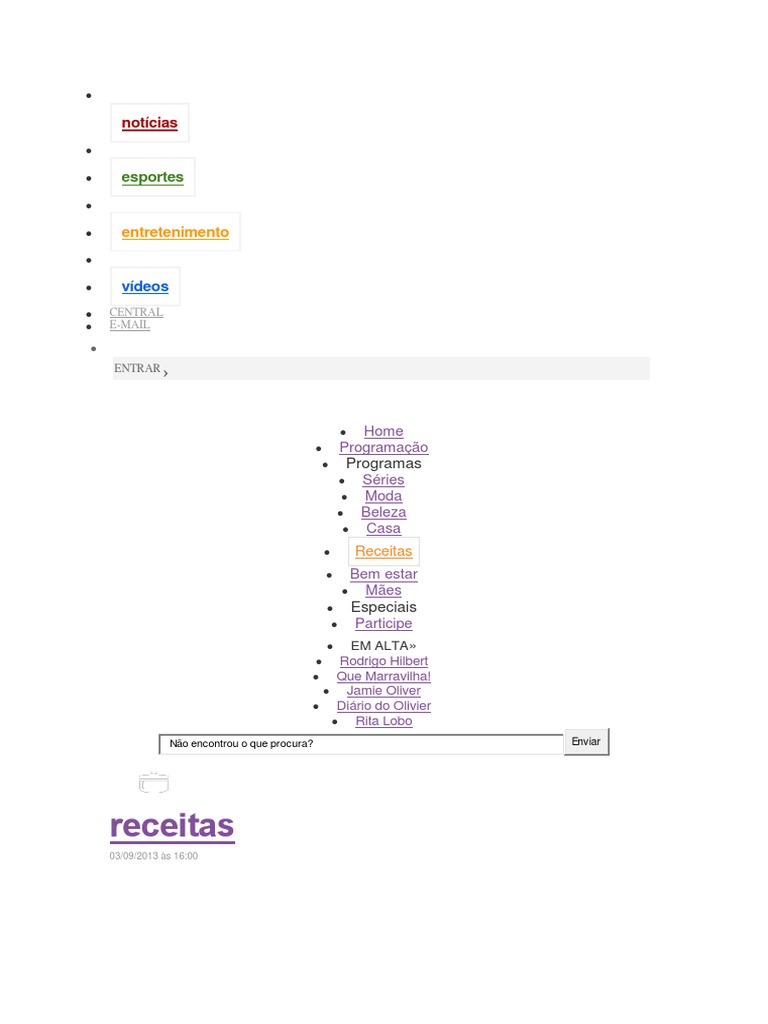 notícias

esportes

entretenimento

vídeos

CENTRAL
E-MAIL

ENTRAR ›

Home
Programação
Programas
Séries
Moda
Beleza
Casa
Receitas
Bem estar
Mães
Especiais
Participe
EM ALTA»
Rodrigo Hilbert
Que Marravilha!
Jamie Oliver
Diário do Olivier
Rita Lobo

Não encontrou o que procura?
Enviar

receitas
03/09/2013 às 16:00